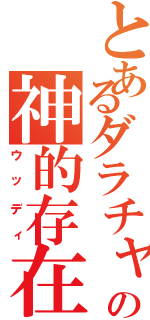 とあるダラチャの
神的存在
ウッディ